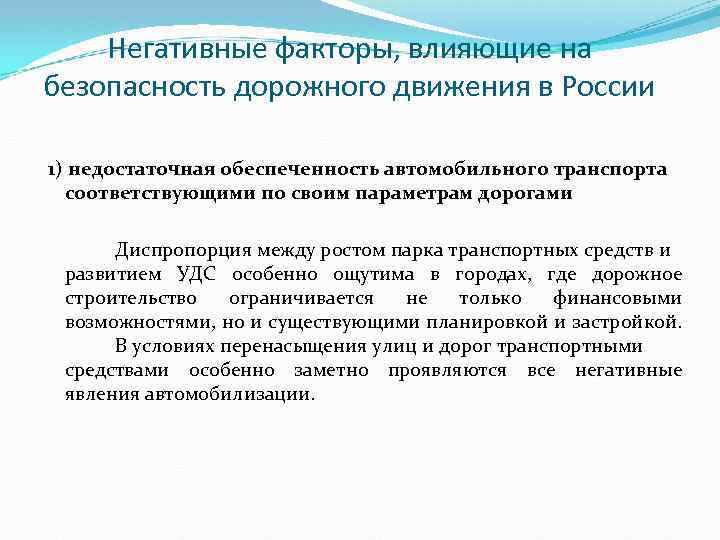 Негативные факторы, влияющие на безопасность дорожного движения в России

1) недостаточная обеспеченность автомобильного транспорта соответствующими по своим параметрам дорогами

Диспропорция между ростом парка транспортных средств и развитием УДС особенно ощутима в городах, где дорожное строительство ограничивается не только финансовыми возможностями, но и существующими планировкой и застройкой.

В условиях перенасыщения улиц и дорог транспортными средствами особенно заметно проявляются все негативные явления автомобилизации.